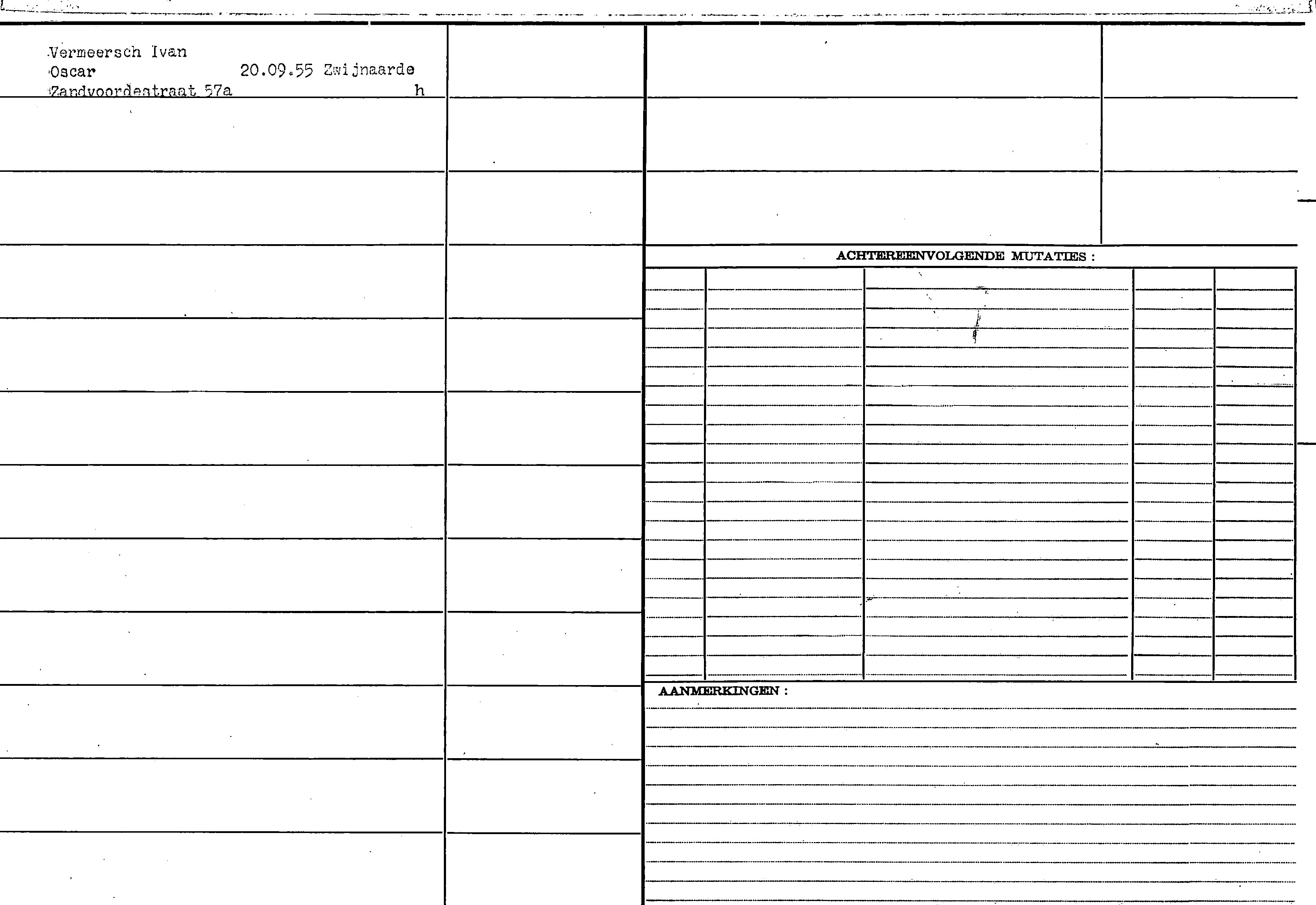 Vermeersch Ivan
Oscar 20.09.55 Zwijnaarde
Zandvoordestraat 57a h

ACHTEREENVOLGENDE MUTATIES :

AANMERKINGEN :